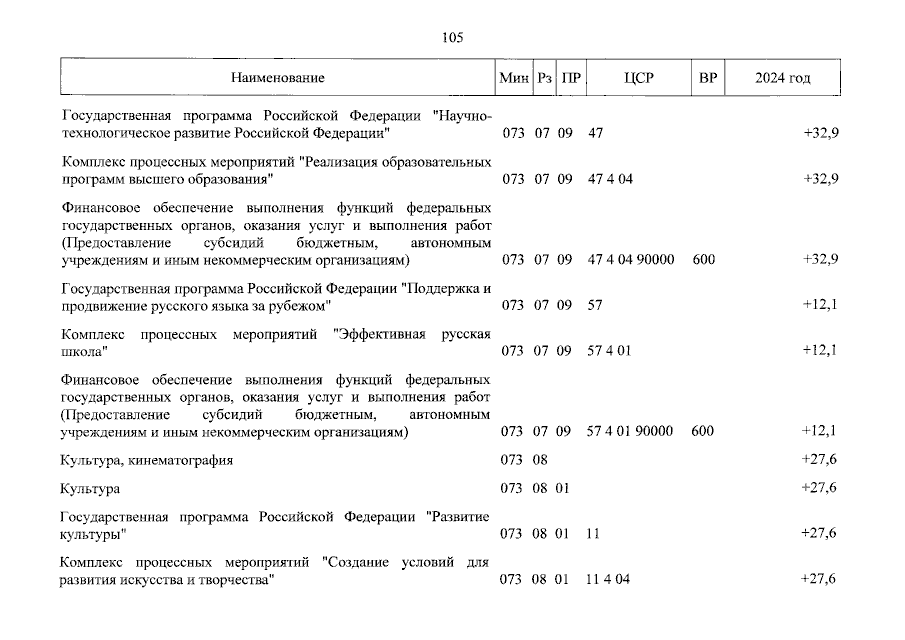 105

| Наименование | Мин | Рз | ПР | ЦСР | ВР | 2024 год |
|---|---|---|---|---|---|---|
| Государственная программа Российской Федерации "Научно-технологическое развитие Российской Федерации" | 073 | 07 | 09 | 47 | | +32,9 |
| Комплекс процессных мероприятий "Реализация образовательных программ высшего образования" | 073 | 07 | 09 | 47 4 04 | | +32,9 |
| Финансовое обеспечение выполнения функций федеральных государственных органов, оказания услуг и выполнения работ (Предоставление субсидий бюджетным, автономным учреждениям и иным некоммерческим организациям) | 073 | 07 | 09 | 47 4 04 90000 | 600 | +32,9 |
| Государственная программа Российской Федерации "Поддержка и продвижение русского языка за рубежом" | 073 | 07 | 09 | 57 | | +12,1 |
| Комплекс процессных мероприятий "Эффективная русская школа" | 073 | 07 | 09 | 57 4 01 | | +12,1 |
| Финансовое обеспечение выполнения функций федеральных государственных органов, оказания услуг и выполнения работ (Предоставление субсидий бюджетным, автономным учреждениям и иным некоммерческим организациям) | 073 | 07 | 09 | 57 4 01 90000 | 600 | +12,1 |
| Культура, кинематография | 073 | 08 | | | | +27,6 |
| Культура | 073 | 08 | 01 | | | +27,6 |
| Государственная программа Российской Федерации "Развитие культуры" | 073 | 08 | 01 | 11 | | +27,6 |
| Комплекс процессных мероприятий "Создание условий для развития искусства и творчества" | 073 | 08 | 01 | 11 4 04 | | +27,6 |